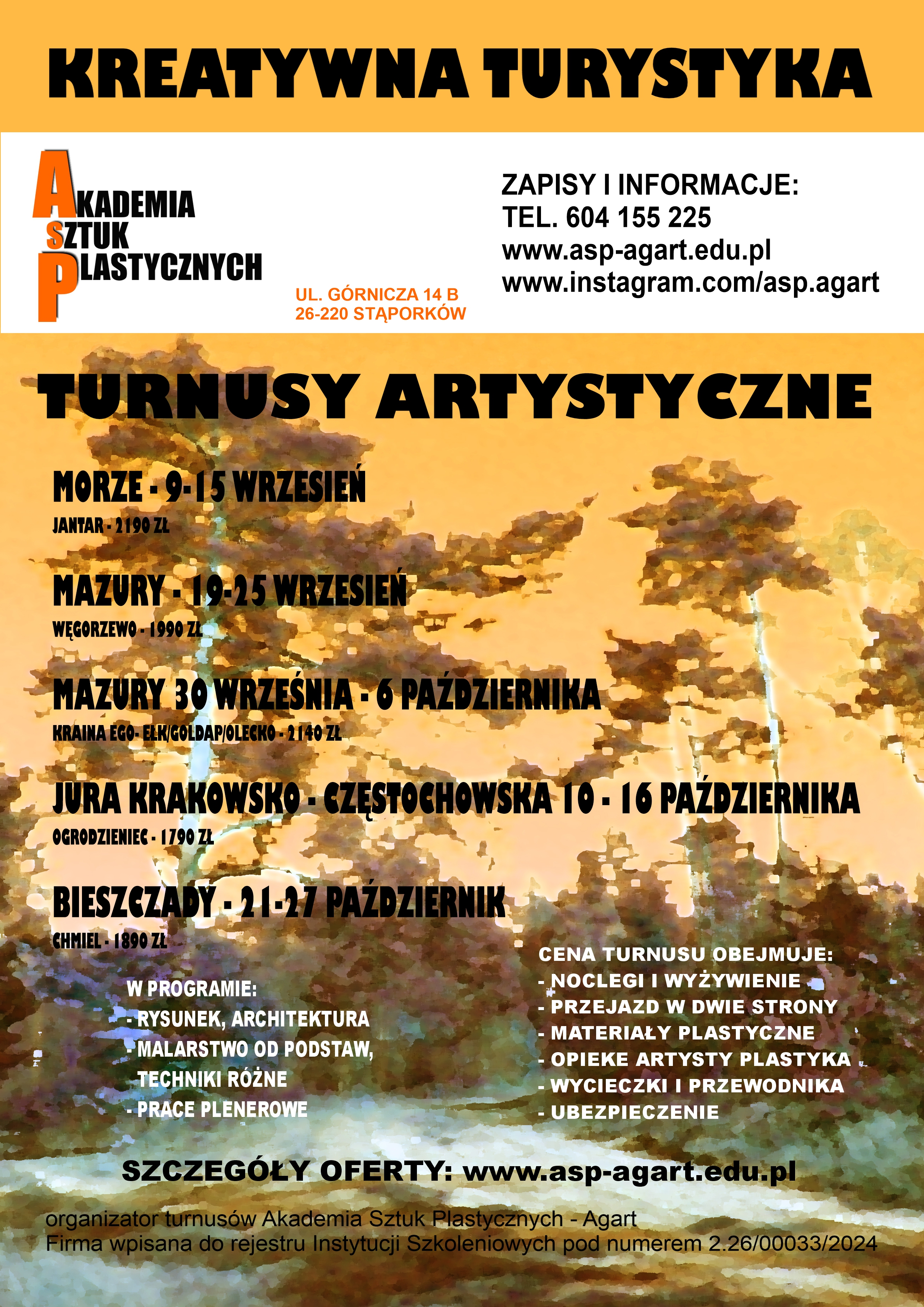 KREATYWNA TURYSTYKA

AKADEMIA
SZTUK
PLASTYCZNYCH

UL. GÓRNICZA 14 B
26-220 STĄPORKÓW

ZAPISY I INFORMACJE:
TEL. 604 155 225
www.asp-agart.edu.pl
www.instagram.com/asp.agart

TURNUSY ARTYSTYCZNE

MORZE - 9-15 WRZESIEŃ
JANTAR - 2190 ZŁ

MAZURY - 19-25 WRZESIEŃ
WĘGORZEWO - 1990 ZŁ

MAZURY 30 WRZEŚNIA - 6 PAŹDZIERNIKA
KRAINA EGO- EŁK/GOŁDAP/OLECKO - 2140 ZŁ

JURA KRAKOWSKO - CZĘSTOCHOWSKA 10 - 16 PAŹDZIERNIKA
OGRODZIENIEC - 1790 ZŁ

BIESZCZADY - 21-27 PAŹDZIERNIK
CHMIEL - 1890 ZŁ

W PROGRAMIE:
- RYSUNEK, ARCHITEKTURA
- MALARSTWO OD PODSTAW, TECHNIKI RÓŻNE
- PRACE PLENEROWE

CENA TURNUSU OBEJMUJE:
- NOCLEGI I WYŻYWIENIE
- PRZEJAZD W DWIE STRONY
- MATERIAŁY PLASTYCZNE
- OPIEKE ARTYSTY PLASTYKA
- WYCIECZKI I PRZEWODNIKA
- UBEZPIECZENIE

SZCZEGÓŁY OFERTY: www.asp-agart.edu.pl

organizator turnusów Akademia Sztuk Plastycznych - Agart
Firma wpisana do rejestru Instytucji Szkoleniowych pod numerem 2.26/00033/2024